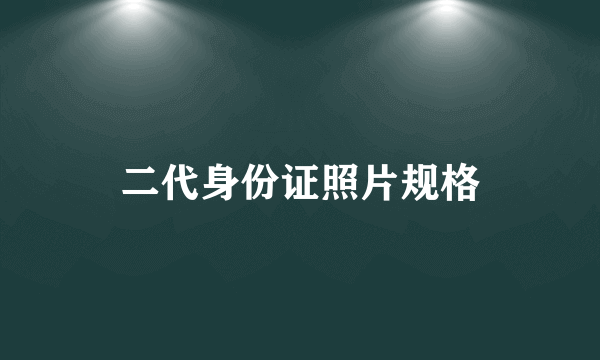 二代身份证照片规格